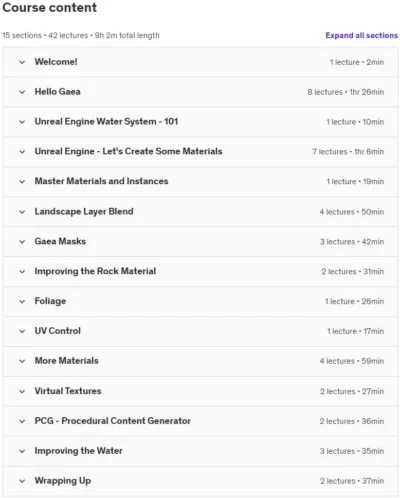 Course content

15 sections • 42 lectures • 9h 2m total length

Expand all sections

Welcome! 1 lecture • 2min

Hello Gaea 8 lectures • 1hr 26min

Unreal Engine Water System - 101 1 lecture • 10min

Unreal Engine - Let's Create Some Materials 7 lectures • 1hr 6min

Master Materials and Instances 1 lecture • 19min

Landscape Layer Blend 4 lectures • 50min

Gaea Masks 3 lectures • 42min

Improving the Rock Material 2 lectures • 31min

Foliage 1 lecture • 26min

UV Control 1 lecture • 17min

More Materials 4 lectures • 59min

Virtual Textures 2 lectures • 27min

PCG - Procedural Content Generator 2 lectures • 36min

Improving the Water 3 lectures • 35min

Wrapping Up 2 lectures • 37min